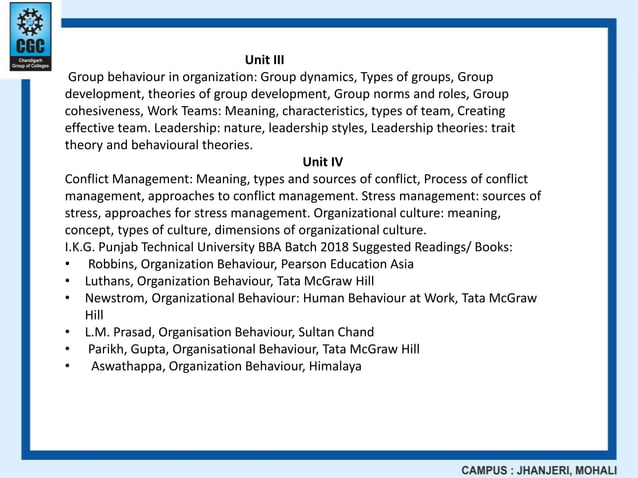 CGC
Chandigarh Group of Colleges

Unit III
Group behaviour in organization: Group dynamics, Types of groups, Group development, theories of group development, Group norms and roles, Group cohesiveness, Work Teams: Meaning, characteristics, types of team, Creating effective team. Leadership: nature, leadership styles, Leadership theories: trait theory and behavioural theories.

Unit IV
Conflict Management: Meaning, types and sources of conflict, Process of conflict management, approaches to conflict management. Stress management: sources of stress, approaches for stress management. Organizational culture: meaning, concept, types of culture, dimensions of organizational culture.
I.K.G. Punjab Technical University BBA Batch 2018 Suggested Readings/ Books:
• Robbins, Organization Behaviour, Pearson Education Asia
• Luthans, Organization Behaviour, Tata McGraw Hill
• Newstrom, Organizational Behaviour: Human Behaviour at Work, Tata McGraw Hill
• L.M. Prasad, Organisation Behaviour, Sultan Chand
• Parikh, Gupta, Organisational Behaviour, Tata McGraw Hill
• Aswathappa, Organization Behaviour, Himalaya

CAMPUS : JHANJERI, MOHALI